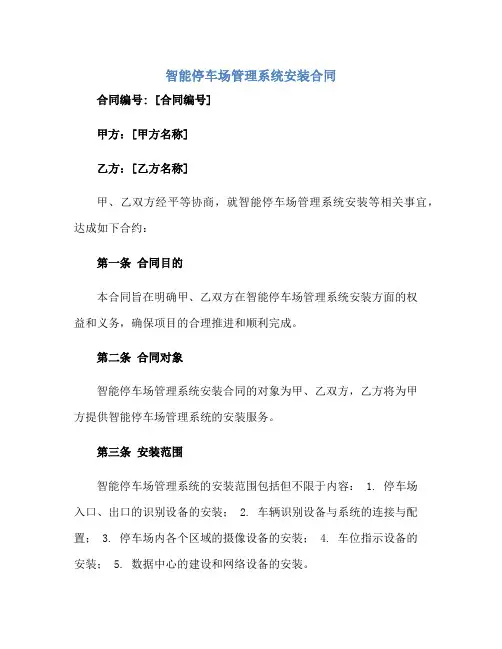 智能停车场管理系统安装合同

合同编号：[合同编号]

甲方：[甲方名称]

乙方：[乙方名称]

甲、乙双方经平等协商，就智能停车场管理系统安装等相关事宜，达成如下合约：

第一条 合同目的

本合同旨在明确甲、乙双方在智能停车场管理系统安装方面的权益和义务，确保项目的合理推进和顺利完成。

第二条 合同对象

智能停车场管理系统安装合同的对象为甲、乙双方，乙方将为甲方提供智能停车场管理系统的安装服务。

第三条 安装范围

智能停车场管理系统的安装范围包括但不限于内容： 1. 停车场入口、出口的识别设备的安装； 2. 车辆识别设备与系统的连接与配置； 3. 停车场内各个区域的摄像设备的安装； 4. 车位指示设备的安装； 5. 数据中心的建设和网络设备的安装。